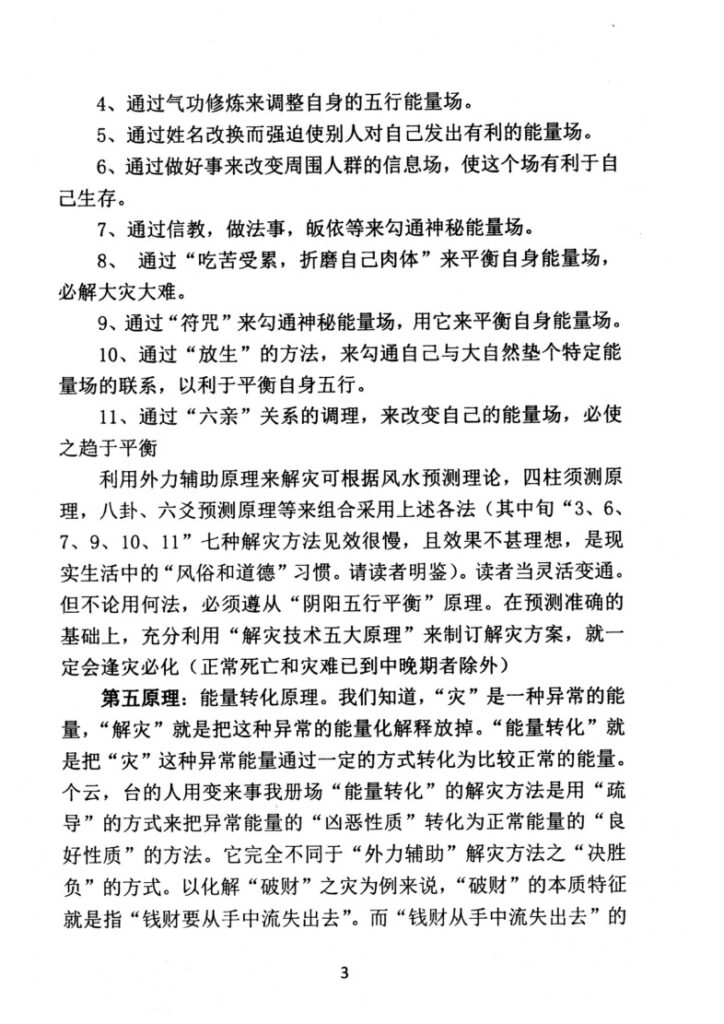 4、通过气功修炼来调整自身的五行能量场。

5、通过姓名改换而强迫使别人对自己发出有利的能量场。

6、通过做好事来改变周围人群的信息场，使这个场有利于自己生存。

7、通过信教，做法事，皈依等来勾通神秘能量场。

8、 通过“吃苦受累，折磨自己肉体”来平衡自身能量场，必解大灾大难。

9、通过“符咒”来勾通神秘能量场，用它来平衡自身能量场。

10、通过“放生”的方法，来勾通自己与大自然垫个特定能量场的联系，以利于平衡自身五行。

11、通过“六亲”关系的调理，来改变自己的能量场，必使之趋于平衡

利用外力辅助原理来解灾可根据风水预测理论，四柱须测原理，八卦、六爻预测原理等来组合采用上述各法（其中旬“3、6、7、9、10、11”七种解灾方法见效很慢，且效果不甚理想，是现实生活中的“风俗和道德”习惯。请读者明鉴）。读者当灵活变通。但不论用何法，必须遵从“阴阳五行平衡”原理。在预测准确的基础上，充分利用“解灾技术五大原理”来制订解灾方案，就一定会逢灾必化（正常死亡和灾难已到中晚期者除外）

第五原理：能量转化原理。我们知道，“灾”是一种异常的能量，“解灾”就是把这种异常的能量化解释放掉。“能量转化”就是把“灾”这种异常能量通过一定的方式转化为比较正常的能量。个云，台的人用变来事我册场“能量转化”的解灾方法是用“疏导”的方式来把异常能量的“凶恶性质”转化为正常能量的“良好性质”的方法。它完全不同于“外力辅助”解灾方法之“决胜负”的方式。以化解“破财”之灾为例来说，“破财”的本质特征就是指“钱财要从手中流失出去”。而“钱财从手中流失出去”的

3